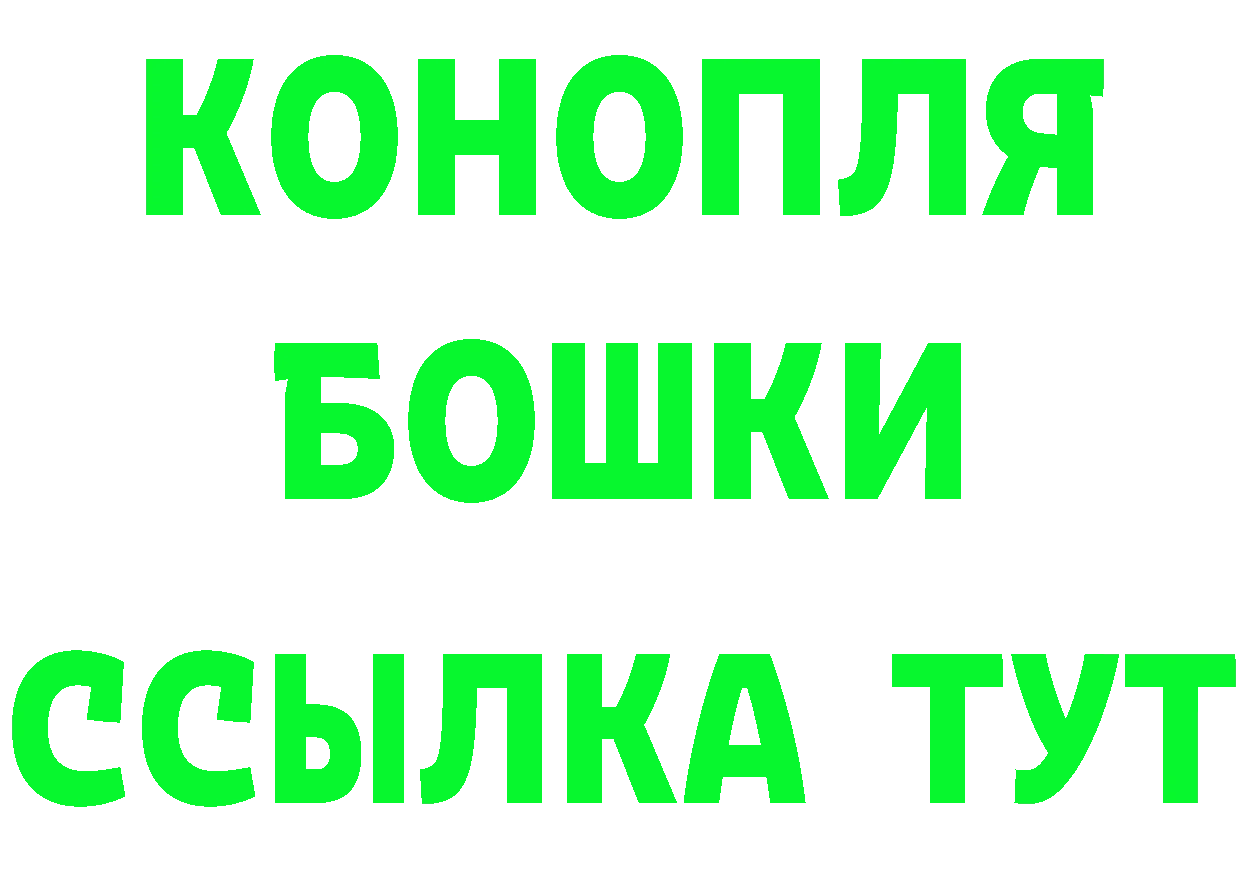 КОНОПЛЯ
БОШКИ
ССЫЛКА ТУТ